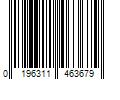 0 196311 463679